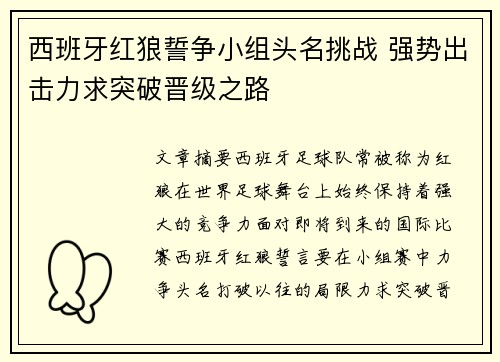 西班牙红狼誓争小组头名挑战 强势出击力求突破晋级之路

文章摘要西班牙足球队常被称为红狼在世界足球舞台上始终保持着强大的竞争力面对即将到来的国际比赛西班牙红狼誓言要在小组赛中力争头名打破以往的局限力求突破晋